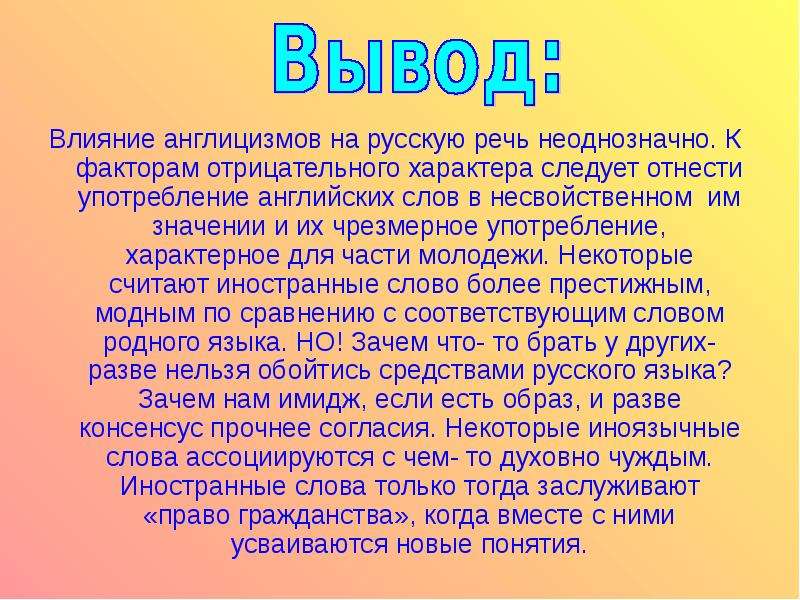 Вывод:

Влияние англицизмов на русскую речь неоднозначно. К факторам отрицательного характера следует отнести употребление английских слов в несвойственном им значении и их чрезмерное употребление, характерное для части молодежи. Некоторые считают иностранные слово более престижным, модным по сравнению с соответствующим словом родного языка. НО! Зачем что- то брать у других- разве нельзя обойтись средствами русского языка? Зачем нам имидж, если есть образ, и разве консенсус прочнее согласия. Некоторые иноязычные слова ассоциируются с чем- то духовно чуждым. Иностранные слова только тогда заслуживают «право гражданства», когда вместе с ними усваиваются новые понятия.